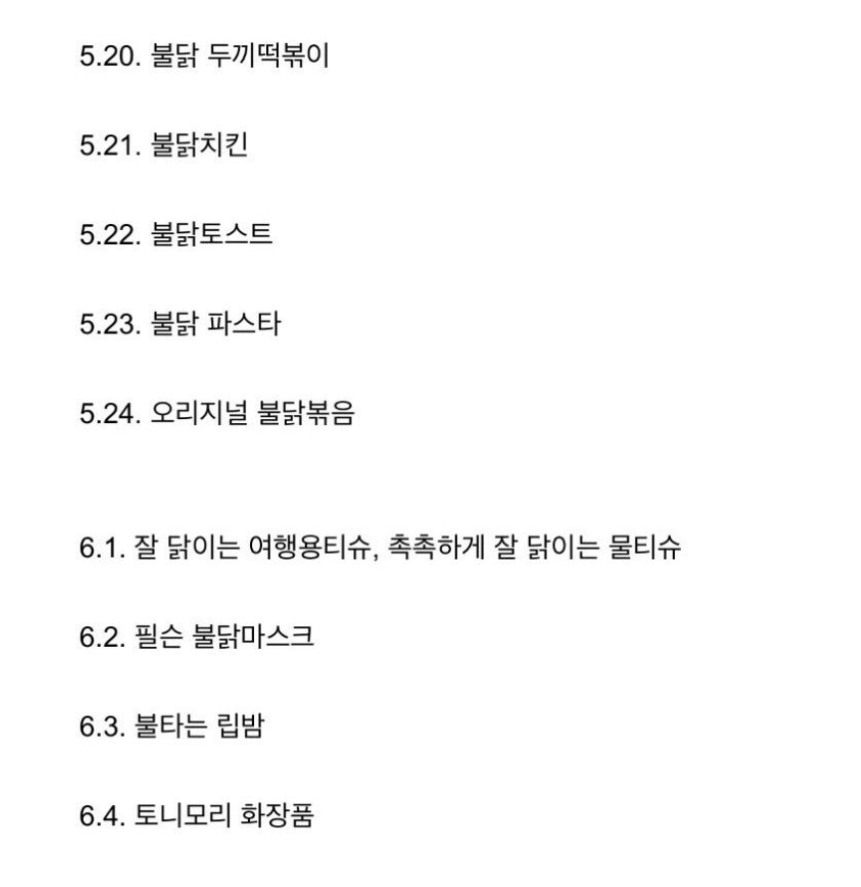 5.20. 불닭 두끼떡볶이

5.21. 불닭치킨

5.22. 불닭토스트

5.23. 불닭 파스타

5.24. 오리지널 불닭볶음

6.1. 잘 닭이는 여행용티슈, 촉촉하게 잘 닭이는 물티슈

6.2. 필슨 불닭마스크

6.3. 불타는 립밤

6.4. 토니모리 화장품